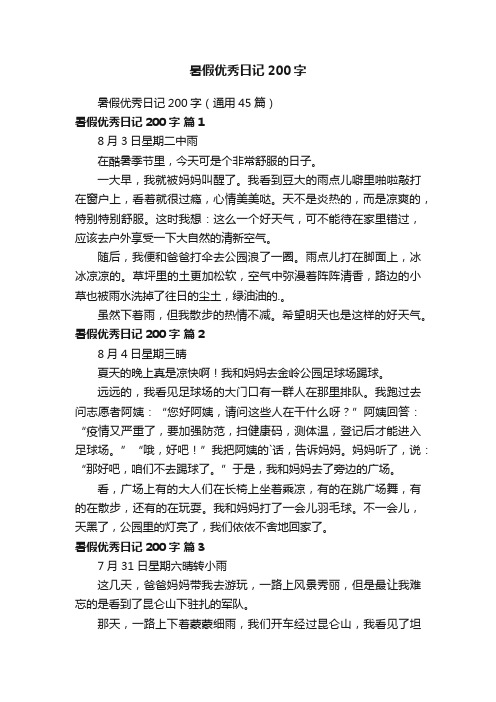 暑假优秀日记 200 字

暑假优秀日记 200 字（通用 45 篇）

暑假优秀日记 200 字 篇 1

8 月 3 日星期二中雨

在酷暑季节里，今天可是个非常舒服的日子。

一大早，我就被妈妈叫醒了。我看到豆大的雨点儿噼里啪啦敲打在窗户上，看着就很过瘾，心情美美哒。天不是炎热的，而是凉爽的，特别特别舒服。这时我想：这么一个好天气，可不能待在家里错过，应该去户外享受一下大自然的清新空气。

随后，我便和爸爸打伞去公园浪了一圈。雨点儿打在脚面上，冰冰凉凉的。草坪里的土更加松软，空气中弥漫着阵阵清香，路边的小草也被雨水洗掉了往日的尘土，绿油油的.。

虽然下着雨，但我散步的热情不减。希望明天也是这样的好天气。

暑假优秀日记 200 字 篇 2

8 月 4 日星期三晴

夏天的晚上真是凉快啊！我和妈妈去金岭公园足球场踢球。

远远的，我看见足球场的大门口有一群人在那里排队。我跑过去问志愿者阿姨：“您好阿姨，请问这些人在干什么呀？”阿姨回答：“疫情又严重了，要加强防范，扫健康码，测体温，登记后才能进入足球场。”“哦，好吧！”我把阿姨的`话，告诉妈妈。妈妈听了，说：“那好吧，咱们不去踢球了。”于是，我和妈妈去了旁边的广场。

看，广场上有的大人们在长椅上坐着乘凉，有的在跳广场舞，有的在散步，还有的在玩耍。我和妈妈打了一会儿羽毛球。不一会儿，天黑了，公园里的灯亮了，我们依依不舍地回家了。

暑假优秀日记 200 字 篇 3

7 月 31 日星期六晴转小雨

这几天，爸爸妈妈带我去游玩，一路上风景秀丽，但是最让我难忘的是看到了昆仑山下驻扎的军队。

那天，一路上下着蒙蒙细雨，我们开车经过昆仑山，我看见了坦